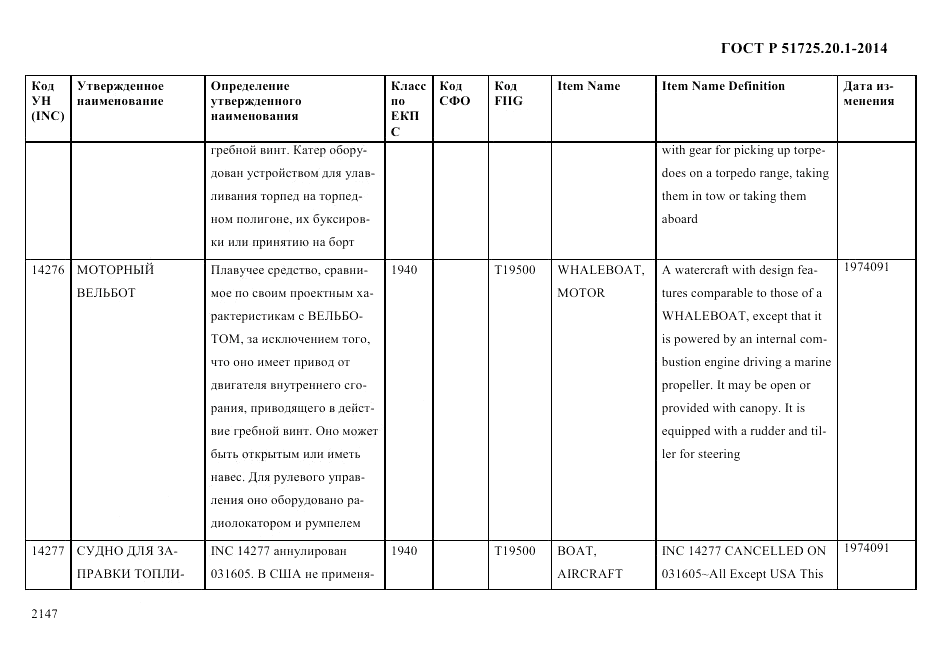 ГОСТ Р 51725.20.1-2014

| Код УН (INC) | Утвержденное наименование | Определение утвержденного наименования | Класс по ЕКПС | Код СФО | Код FIIG | Item Name | Item Name Definition | Дата изменения |
|---|---|---|---|---|---|---|---|---|
| | | гребной винт. Катер оборудован устройством для улавливания торпед на торпедном полигоне, их буксировки или принятию на борт | | | | | with gear for picking up torpedoes on a torpedo range, taking them in tow or taking them aboard | |
| 14276 | МОТОРНЫЙ ВЕЛЬБОТ | Плавучее средство, сравнимое по своим проектным характеристикам с ВЕЛЬБОТОМ, за исключением того, что оно имеет привод от двигателя внутреннего сгорания, приводящего в действие гребной винт. Оно может быть открытым или иметь навес. Для рулевого управления оно оборудовано радиолокатором и румпелем | 1940 | | T19500 | WHALEBOAT, MOTOR | A watercraft with design features comparable to those of a WHALEBOAT, except that it is powered by an internal combustion engine driving a marine propeller. It may be open or provided with canopy. It is equipped with a rudder and tiller for steering | 1974091 |
| 14277 | СУДНО ДЛЯ ЗАПРАВКИ ТОПЛИ- | INC 14277 аннулирован 031605. В США не применя- | 1940 | | T19500 | BOAT, AIRCRAFT | INC 14277 CANCELLED ON 031605~All Except USA This | 1974091 |

2147